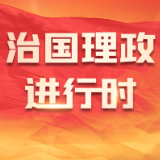 治国理政
进行时